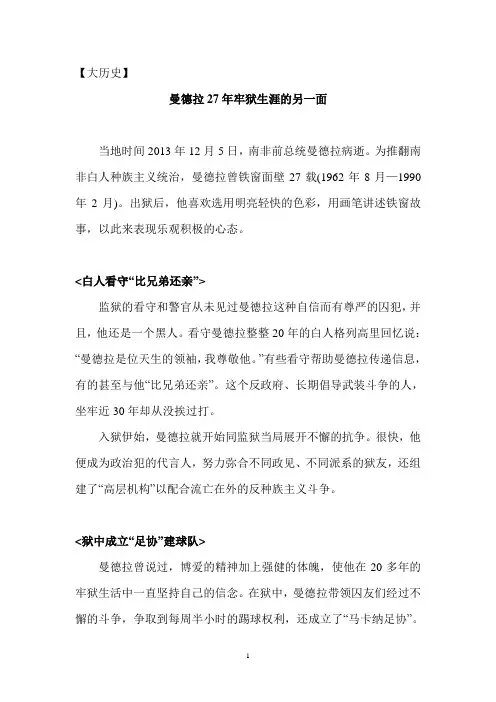 【大历史】

曼德拉 27 年牢狱生涯的另一面

当地时间 2013 年 12 月 5 日，南非前总统曼德拉病逝。为推翻南非白人种族主义统治，曼德拉曾铁窗面壁 27 载(1962 年 8 月—1990 年 2 月)。出狱后，他喜欢选用明亮轻快的色彩，用画笔讲述铁窗故事，以此来表现乐观积极的心态。

<白人看守“比兄弟还亲”>

监狱的看守和警官从未见过曼德拉这种自信而有尊严的囚犯，并且，他还是一个黑人。看守曼德拉整整 20 年的白人格列高里回忆说：“曼德拉是位天生的领袖，我尊敬他。”有些看守帮助曼德拉传递信息，有的甚至与他“比兄弟还亲”。这个反政府、长期倡导武装斗争的人，坐牢近 30 年却从没挨过打。

入狱伊始，曼德拉就开始同监狱当局展开不懈的抗争。很快，他便成为政治犯的代言人，努力弥合不同政见、不同派系的狱友，还组建了“高层机构”以配合流亡在外的反种族主义斗争。

<狱中成立“足协”建球队>

曼德拉曾说过，博爱的精神加上强健的体魄，使他在 20 多年的牢狱生活中一直坚持自己的信念。在狱中，曼德拉带领囚友们经过不懈的斗争，争取到每周半小时的踢球权利，还成立了“马卡纳足协”。

1